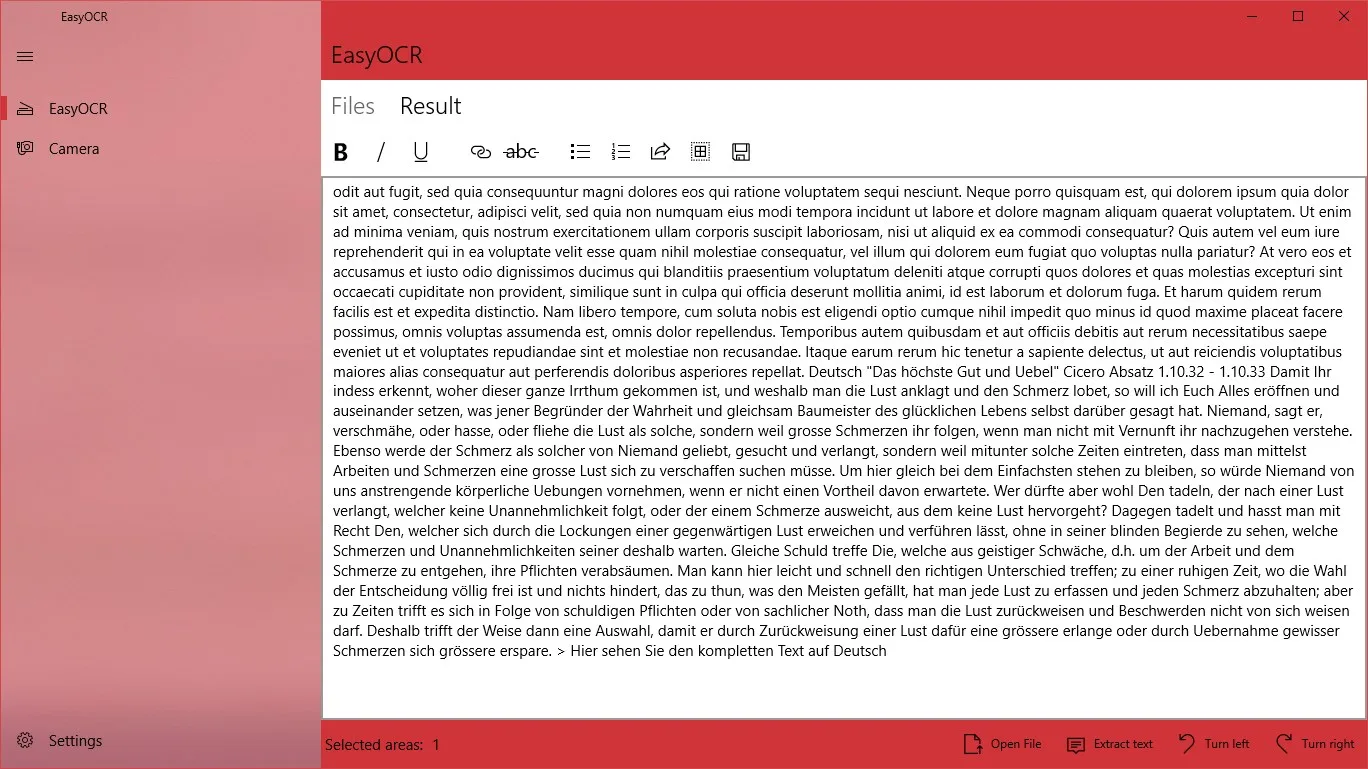 EasyOCR

EasyOCR

Camera

Settings

EasyOCR

Files Result

B / U abc

odit aut fugit, sed quia consequuntur magni dolores eos qui ratione voluptatem sequi nesciunt. Neque porro quisquam est, qui dolorem ipsum quia dolor sit amet, consectetur, adipisci velit, sed quia non numquam eius modi tempora incidunt ut labore et dolore magnam aliquam quaerat voluptatem. Ut enim ad minima veniam, quis nostrum exercitationem ullam corporis suscipit laboriosam, nisi ut aliquid ex ea commodi consequatur? Quis autem vel eum iure reprehenderit qui in ea voluptate velit esse quam nihil molestiae consequatur, vel illum qui dolorem eum fugiat quo voluptas nulla pariatur? At vero eos et accusamus et iusto odio dignissimos ducimus qui blanditiis praesentium voluptatum deleniti atque corrupti quos dolores et quas molestias excepturi sint occaecati cupiditate non provident, similique sunt in culpa qui officia deserunt mollitia animi, id est laborum et dolorum fuga. Et harum quidem rerum facilis est et expedita distinctio. Nam libero tempore, cum soluta nobis est eligendi optio cumque nihil impedit quo minus id quod maxime placeat facere possimus, omnis voluptas assumenda est, omnis dolor repellendus. Temporibus autem quibusdam et aut officiis debitis aut rerum necessitatibus saepe eveniet ut et voluptates repudiandae sint et molestiae non recusandae. Itaque earum rerum hic tenetur a sapiente delectus, ut aut reiciendis voluptatibus maiores alias consequatur aut perferendis doloribus asperiores repellat. Deutsch "Das höchste Gut und Uebel" Cicero Absatz 1.10.32 - 1.10.33 Damit Ihr indess erkennt, woher dieser ganze Irrthum gekommen ist, und weshalb man die Lust anklagt und den Schmerz lobet, so will ich Euch Alles eröffnen und auseinander setzen, was jener Begründer der Wahrheit und gleichsam Baumeister des glücklichen Lebens selbst darüber gesagt hat. Niemand, sagt er, verschmähe, oder hasse, oder fliehe die Lust als solche, sondern weil grosse Schmerzen ihr folgen, wenn man nicht mit Vernunft ihr nachzugehen verstehe. Ebenso werde der Schmerz als solcher von Niemand geliebt, gesucht und verlangt, sondern weil mitunter solche Zeiten eintreten, dass man mittelst Arbeiten und Schmerzen eine grosse Lust sich zu verschaffen suchen müsse. Um hier gleich bei dem Einfachsten stehen zu bleiben, so würde Niemand von uns anstrengende körperliche Uebungen vornehmen, wenn er nicht einen Vortheil davon erwartete. Wer dürfte aber wohl Den tadeln, der nach einer Lust verlangt, welcher keine Unannehmlichkeit folgt, oder der einem Schmerze ausweicht, aus dem keine Lust hervorgeht? Dagegen tadelt und hasst man mit Recht Den, welcher sich durch die Lockungen einer gegenwärtigen Lust erweichen und verführen lässt, ohne in seiner blinden Begierde zu sehen, welche Schmerzen und Unannehmlichkeiten seiner deshalb warten. Gleiche Schuld treffe Die, welche aus geistiger Schwäche, d.h. um der Arbeit und dem Schmerze zu entgehen, ihre Pflichten verabsäumen. Man kann hier leicht und schnell den richtigen Unterschied treffen; zu einer ruhigen Zeit, wo die Wahl der Entscheidung völlig frei ist und nichts hindert, das zu thun, was den Meisten gefällt, hat man jede Lust zu erfassen und jeden Schmerz abzuhalten; aber zu Zeiten trifft es sich in Folge von schuldigen Pflichten oder von sachlicher Noth, dass man die Lust zurückweisen und Beschwerden nicht von sich weisen darf. Deshalb trifft der Weise dann eine Auswahl, damit er durch Zurückweisung einer Lust dafür eine grössere erlange oder durch Uebernahme gewisser Schmerzen sich grössere erspare. > Hier sehen Sie den kompletten Text auf Deutsch

Selected areas: 1

Open File Extract text Turn left Turn right